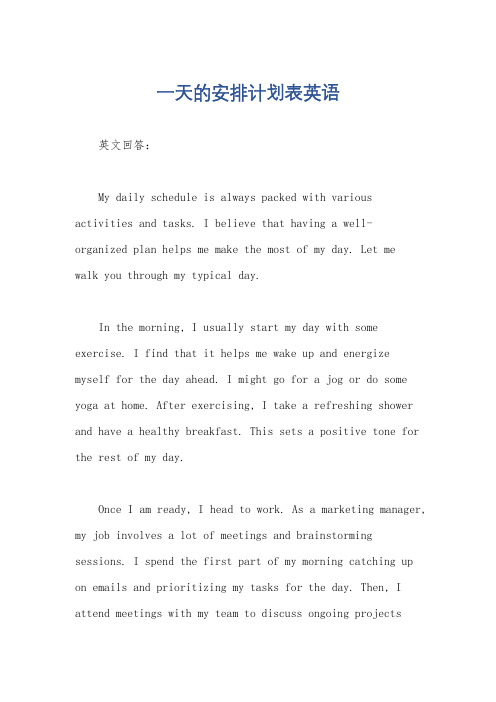 一天的安排计划表英语

英文回答：

My daily schedule is always packed with various activities and tasks. I believe that having a well-organized plan helps me make the most of my day. Let me walk you through my typical day.

In the morning, I usually start my day with some exercise. I find that it helps me wake up and energize myself for the day ahead. I might go for a jog or do some yoga at home. After exercising, I take a refreshing shower and have a healthy breakfast. This sets a positive tone for the rest of my day.

Once I am ready, I head to work. As a marketing manager, my job involves a lot of meetings and brainstorming sessions. I spend the first part of my morning catching up on emails and prioritizing my tasks for the day. Then, I attend meetings with my team to discuss ongoing projects